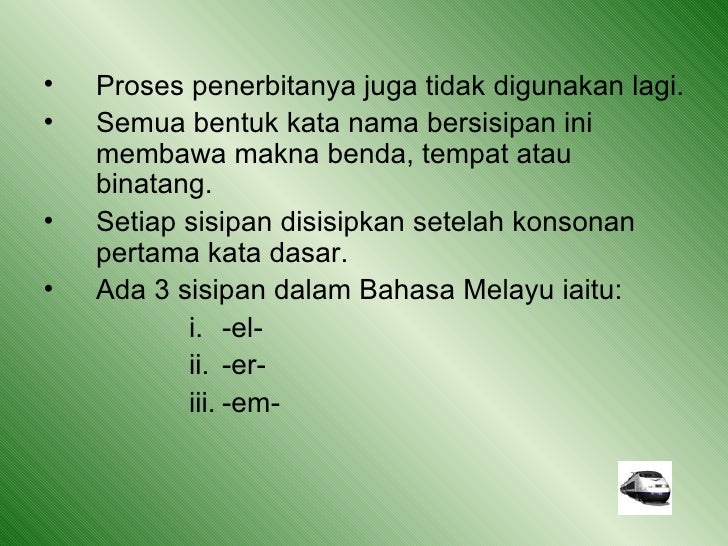 • Proses penerbitanya juga tidak digunakan lagi.

• Semua bentuk kata nama bersisipan ini membawa makna benda, tempat atau binatang.

• Setiap sisipan disisipkan setelah konsonan pertama kata dasar.

• Ada 3 sisipan dalam Bahasa Melayu iaitu:

i. -el-
ii. -er-
iii. -em-